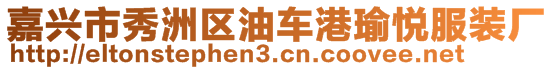 嘉兴市秀洲区油车港瑜悦服装厂
http://eltonstephen3.cn.coovee.net